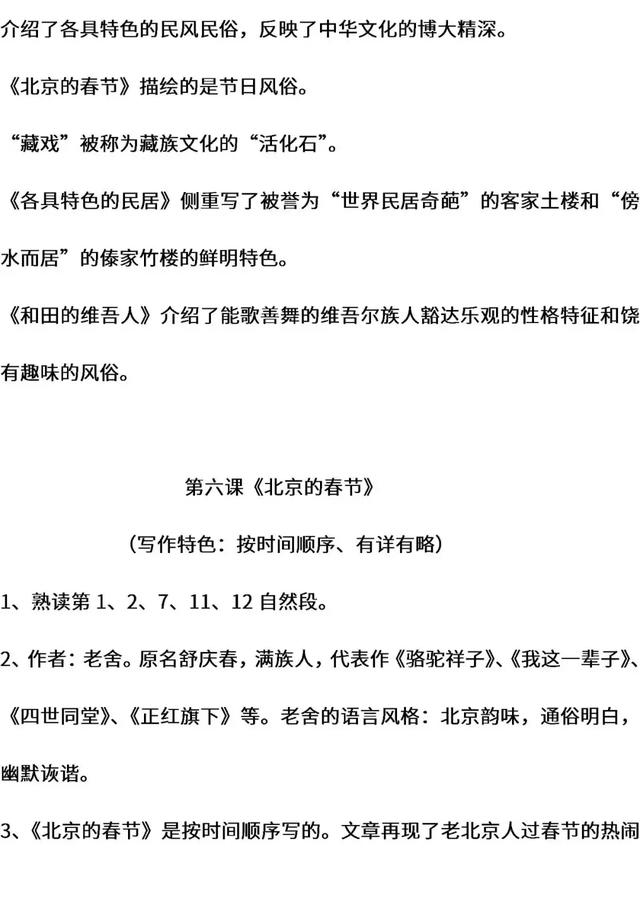 介绍了各具特色的民风民俗，反映了中华文化的博大精深。

《北京的春节》描绘的是节日风俗。

“藏戏”被称为藏族文化的“活化石”。

《各具特色的民居》侧重写了被誉为“世界民居奇葩”的客家土楼和“傍水而居”的傣家竹楼的鲜明特色。

《和田的维吾人》介绍了能歌善舞的维吾尔族人豁达乐观的性格特征和饶有趣味的风俗。

第六课《北京的春节》

（写作特色：按时间顺序、有详有略）

1、熟读第 1、2、7、11、12 自然段。

2、作者：老舍。原名舒庆春，满族人，代表作《骆驼祥子》、《我这一辈子》、《四世同堂》、《正红旗下》等。老舍的语言风格：北京韵味，通俗明白，幽默诙谐。

3、《北京的春节》是按时间顺序写的。文章再现了老北京人过春节的热闹